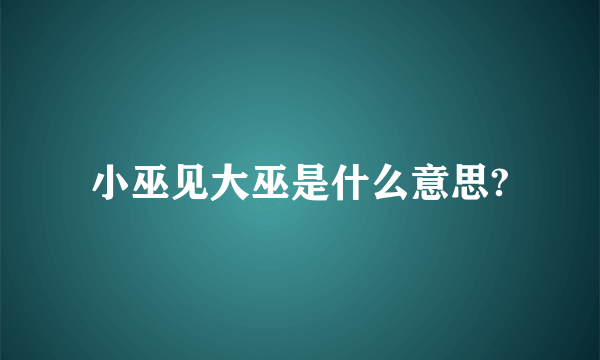 小巫见大巫是什么意思?